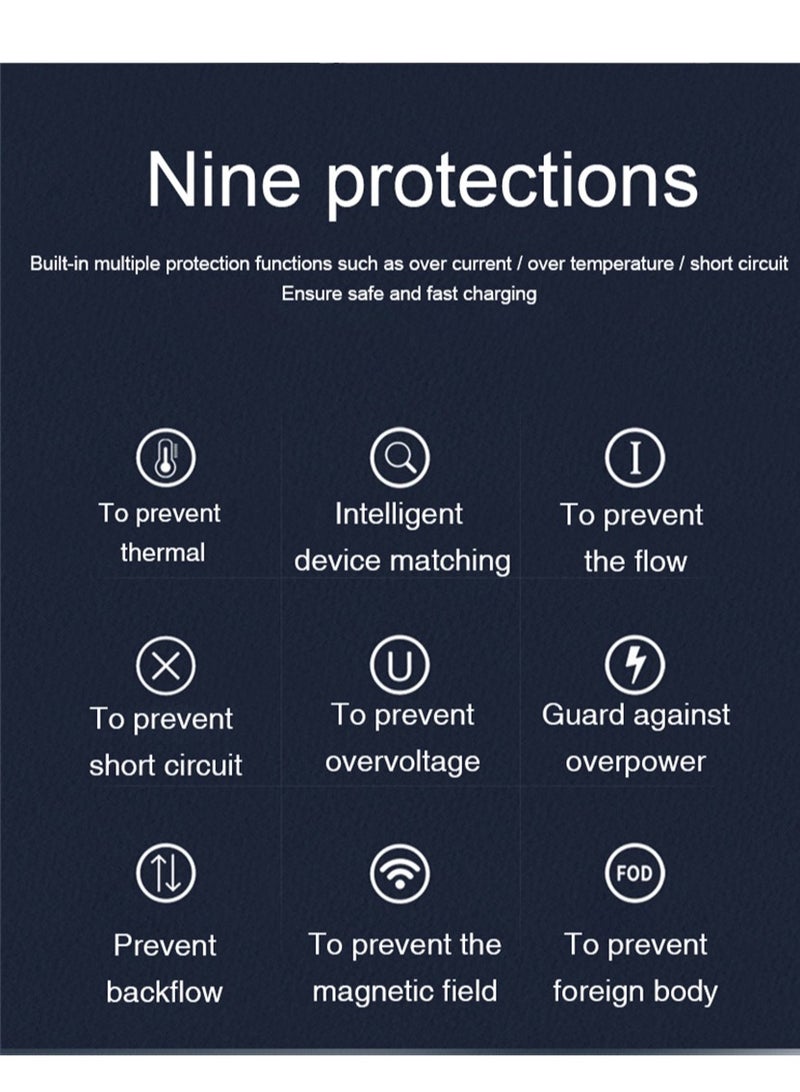 Nine protections

Built-in multiple protection functions such as over current / over temperature / short circuit
Ensure safe and fast charging

To prevent thermal

Intelligent device matching

I

To prevent the flow

To prevent short circuit

U

To prevent overvoltage

Guard against overpower

Prevent backflow

To prevent the magnetic field

FOD

To prevent foreign body